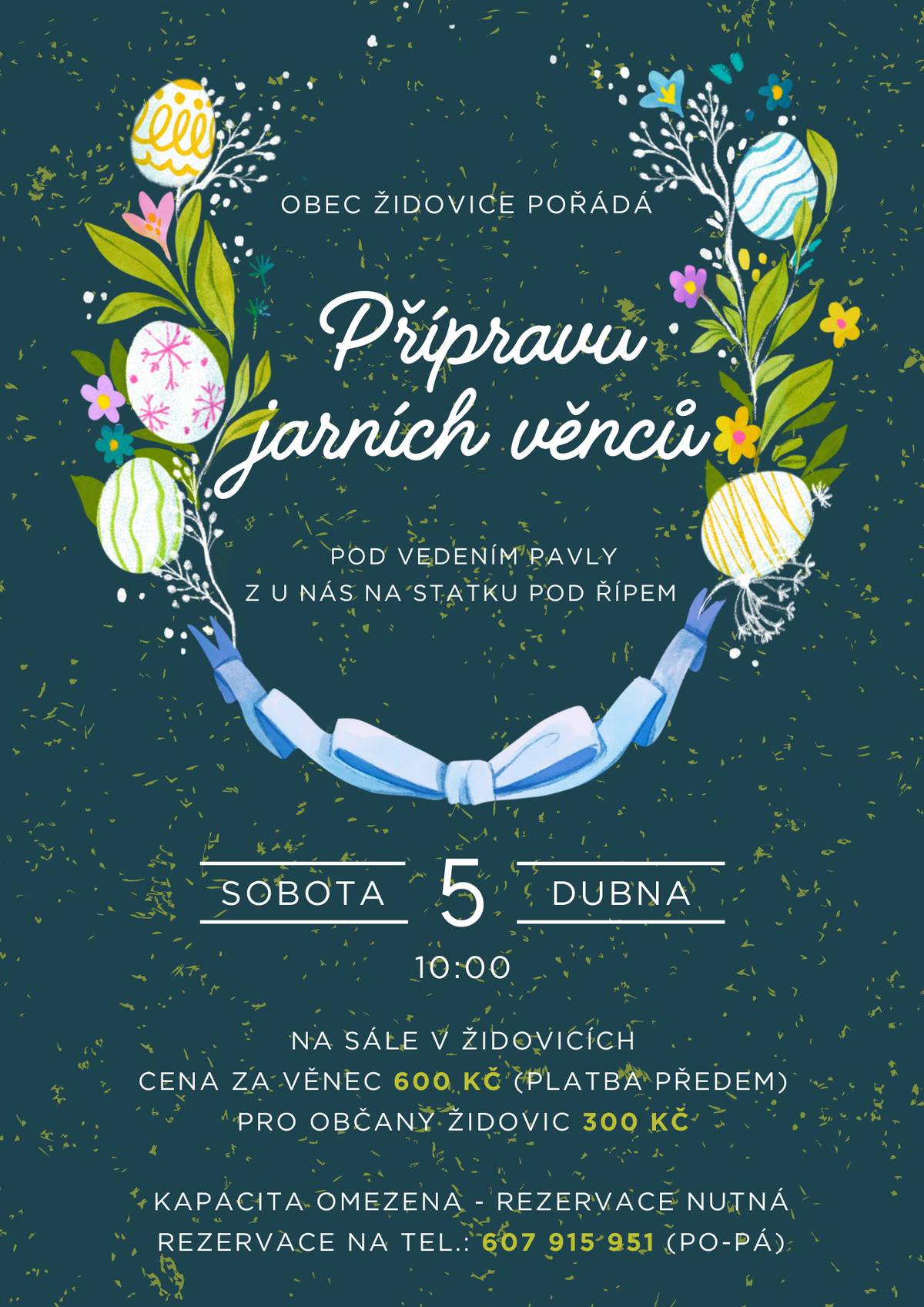 OBEC ŽIDOVICE POŘÁDÁ

Přípravu jarních věnců

POD VEDENÍM PAVLY
Z U NÁS NA STATKU POD ŘÍPEM

SOBOTA 5 DUBNA
10:00

NA SÁLE V ŽIDOVICÍCH
CENA ZA VĚNEC 600 KČ (PLATBA PŘEDEM)
PRO OBČANY ŽIDOVIC 300 KČ

KAPACITA OMEZENA - REZERVACE NUTNÁ
REZERVACE NA TEL.: 607 915 951 (PO-PÁ)